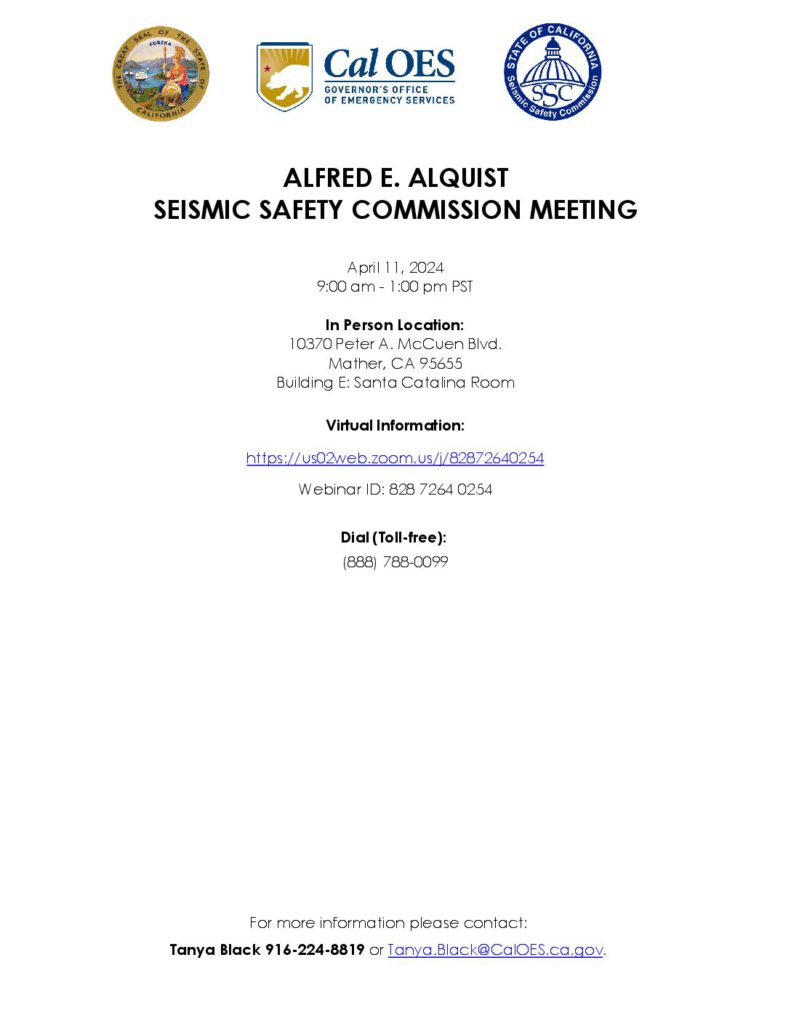 THE GREAT SEAL OF THE STATE OF CALIFORNIA

EUREKA

Cal OES
GOVERNOR'S OFFICE
OF EMERGENCY SERVICES

STATE OF CALIFORNIA
SSC
Seismic Safety Commission

ALFRED E. ALQUIST
SEISMIC SAFETY COMMISSION MEETING

April 11, 2024
9:00 am - 1:00 pm PST

In Person Location:
10370 Peter A. McCuen Blvd.
Mather, CA 95655
Building E: Santa Catalina Room

Virtual Information:

https://us02web.zoom.us/j/82872640254

Webinar ID: 828 7264 0254

Dial (Toll-free):
(888) 788-0099

For more information please contact:
Tanya Black 916-224-8819 or Tanya.Black@CalOES.ca.gov.